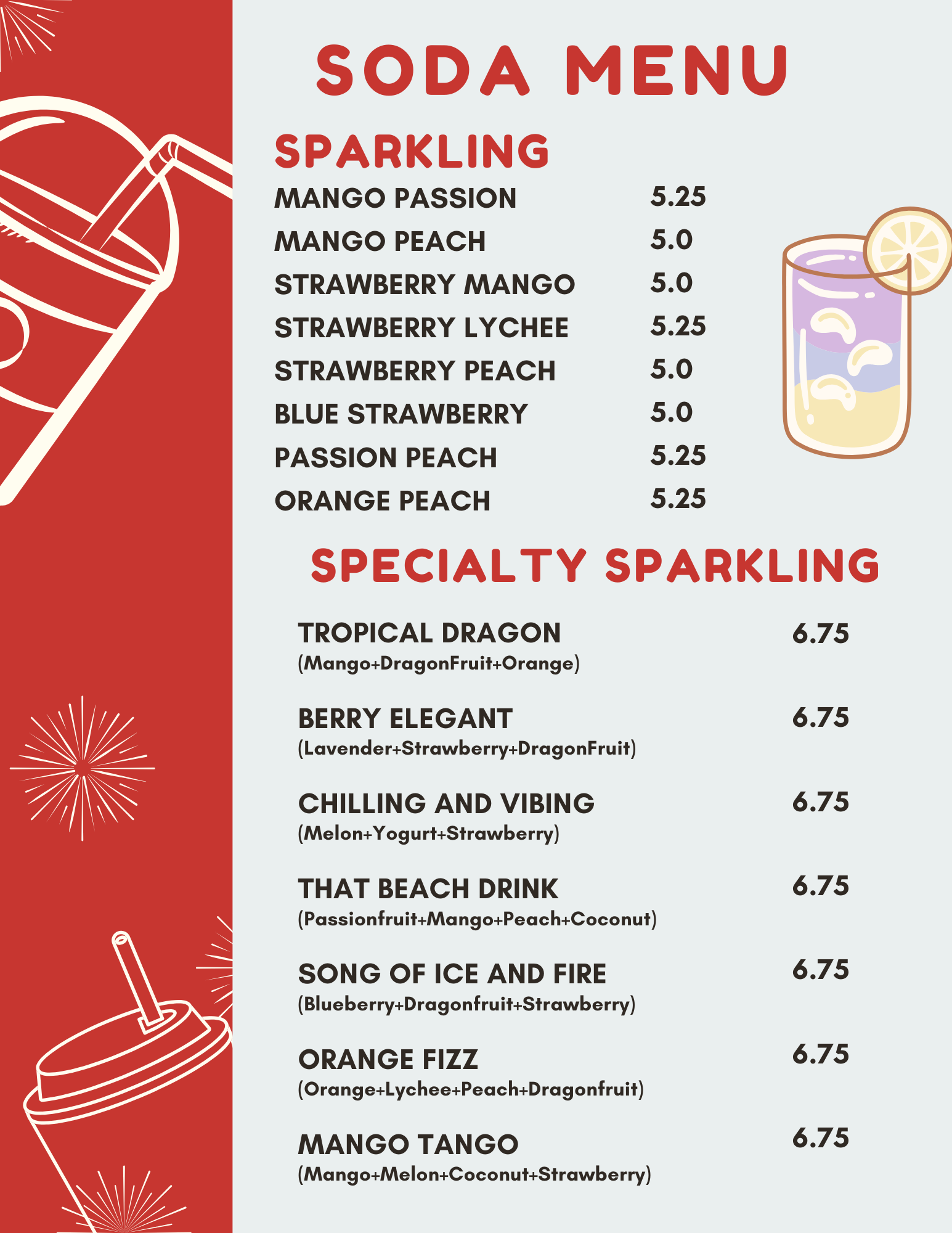 SODA MENU

SPARKLING

MANGO PASSION 5.25
MANGO PEACH 5.0
STRAWBERRY MANGO 5.0
STRAWBERRY LYCHEE 5.25
STRAWBERRY PEACH 5.0
BLUE STRAWBERRY 5.0
PASSION PEACH 5.25
ORANGE PEACH 5.25

SPECIALTY SPARKLING

TROPICAL DRAGON 6.75
(Mango+DragonFruit+Orange)

BERRY ELEGANT 6.75
(Lavender+Strawberry+DragonFruit)

CHILLING AND VIBING 6.75
(Melon+Yogurt+Strawberry)

THAT BEACH DRINK 6.75
(Passionfruit+Mango+Peach+Coconut)

SONG OF ICE AND FIRE 6.75
(Blueberry+Dragonfruit+Strawberry)

ORANGE FIZZ 6.75
(Orange+Lychee+Peach+Dragonfruit)

MANGO TANGO 6.75
(Mango+Melon+Coconut+Strawberry)